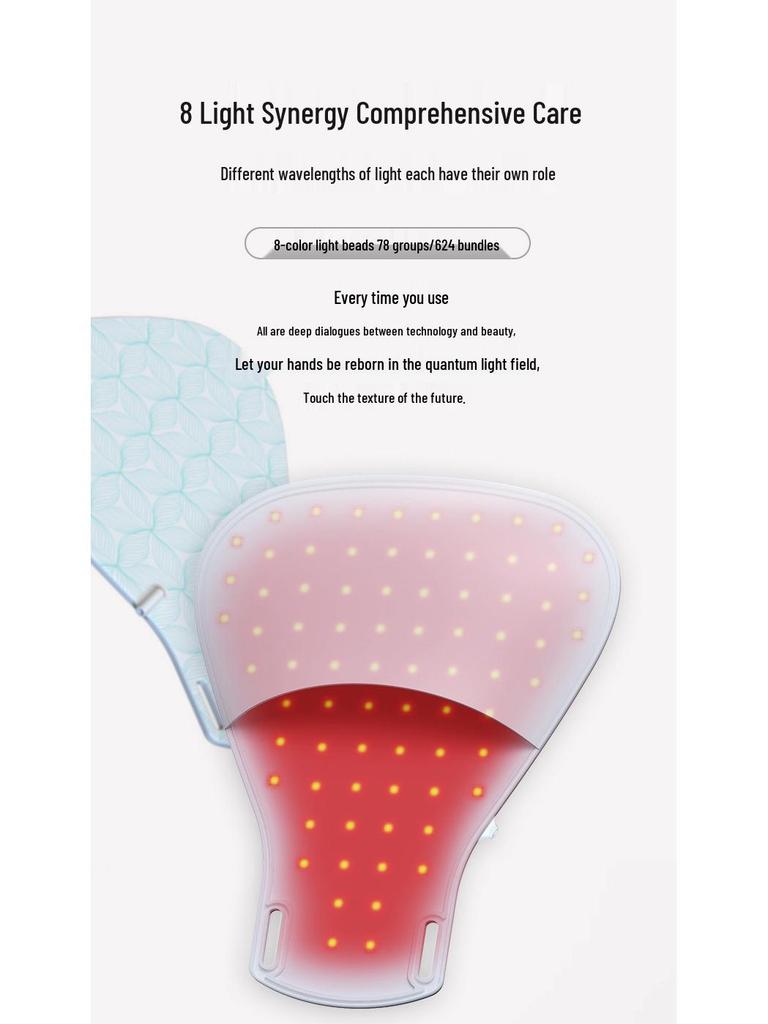 8 Light Synergy Comprehensive Care

Different wavelengths of light each have their own role

8-color light beads 78 groups/624 bundles

Every time you use

All are deep dialogues between technology and beauty,

Let your hands be reborn in the quantum light field,

Touch the texture of the future.